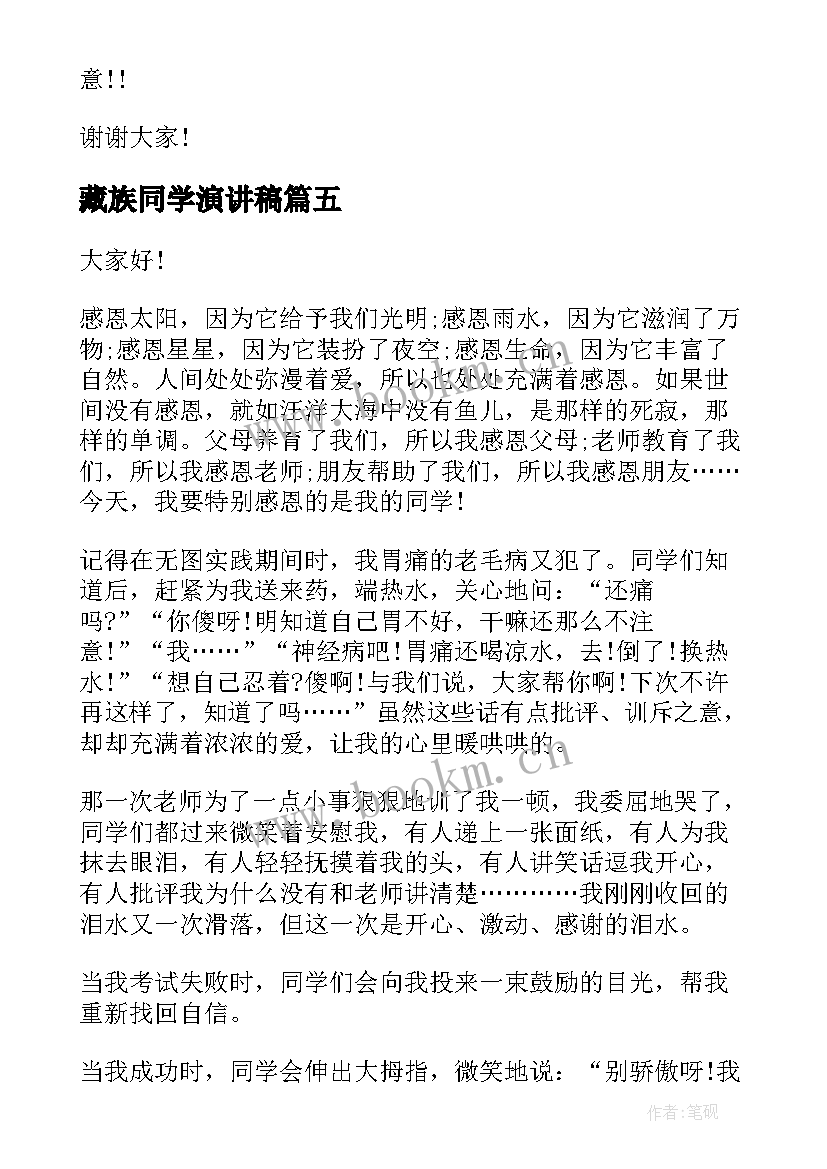 意!!

谢谢大家!

藏族同学演讲稿篇五

大家好!

感恩太阳，因为它给予我们光明;感恩雨水，因为它滋润了万物;感恩星星，因为它装扮了夜空;感恩生命，因为它丰富了自然。人间处处弥漫着爱，所以也处处充满着感恩。如果世间没有感恩，就如汪洋大海中没有鱼儿，是那样的死寂，那样的单调。父母养育了我们，所以我感恩父母;老师教育了我们，所以我感恩老师;朋友帮助了我们，所以我感恩朋友……今天，我要特别感恩的是我的同学!

记得在无图实践期间时，我胃痛的老毛病又犯了。同学们知道后，赶紧为我送来药，端热水，关心地问：“还痛吗?”“你傻呀!明知道自己胃不好，干嘛还那么不注意!”“我……”“神经病吧!胃痛还喝凉水，去!倒了!换热水!”“想自己忍着?傻啊!与我们说，大家帮你啊!下次不许再这样了，知道了吗……”虽然这些话有点批评、训斥之意，却却充满着浓浓的爱，让我的心里暖哄哄的。

那一次老师为了一点小事狠狠地训了我一顿，我委屈地哭了，同学们都过来微笑着安慰我，有人递上一张面纸，有人为我抹去眼泪，有人轻轻抚摸着我的头，有人讲笑话逗我开心，有人批评我为什么没有和老师讲清楚…………我刚刚收回的泪水又一次滑落，但这一次是开心、激动、感谢的泪水。

当我考试失败时，同学们会向我投来一束鼓励的目光，帮我重新找回自信。

当我成功时，同学会伸出大拇指，微笑地说：“别骄傲呀!我

www.bookm.cn

作者:笔砚